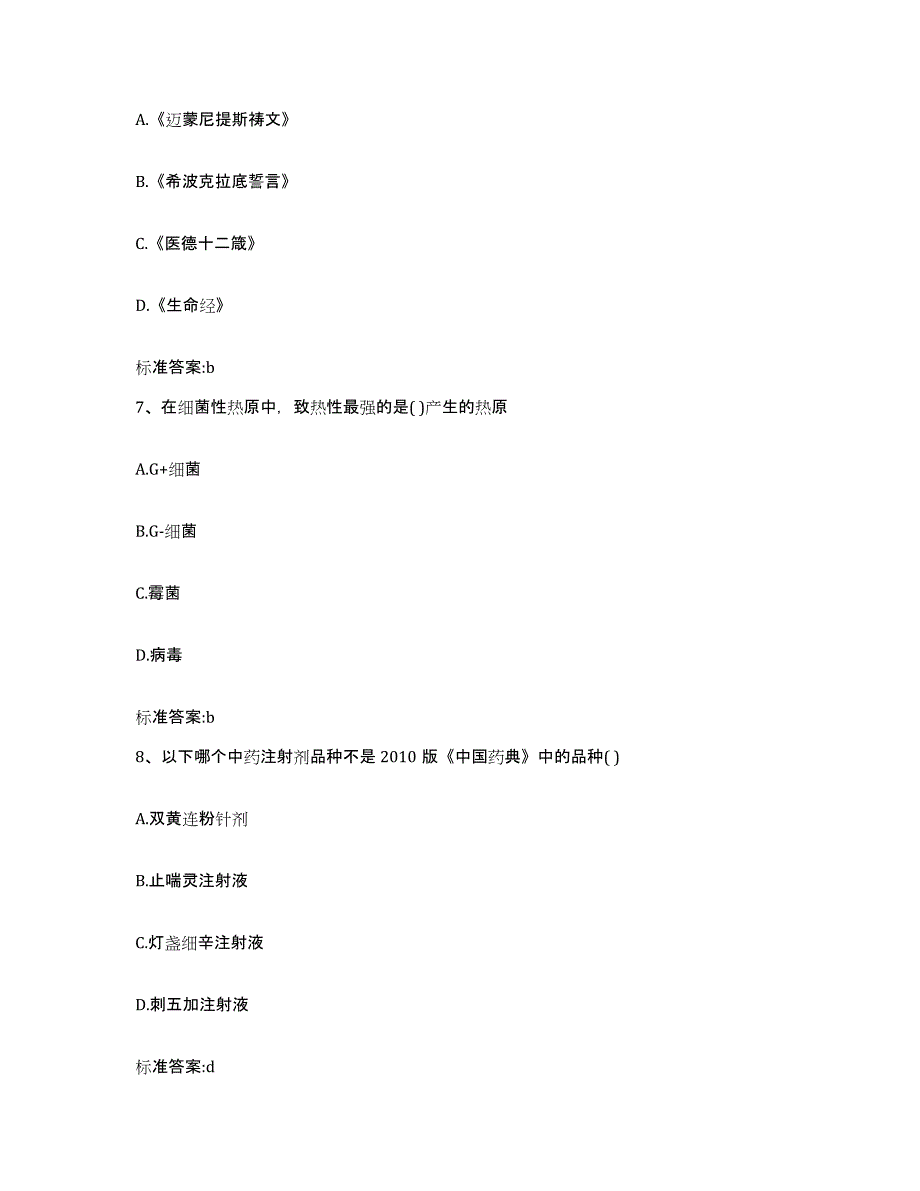 A.《迈蒙尼提斯祷文》

B.《希波克拉底誓言》

C.《医德十二箴》

D.《生命经》

标准答案:b

7、在细菌性热原中，致热性最强的是( )产生的热原

A.G+细菌

B.G-细菌

C.霉菌

D.病毒

标准答案:b

8、以下哪个中药注射剂品种不是 2010 版《中国药典》中的品种( )

A.双黄连粉针剂

B.止喘灵注射液

C.灯盏细辛注射液

D.刺五加注射液

标准答案:d